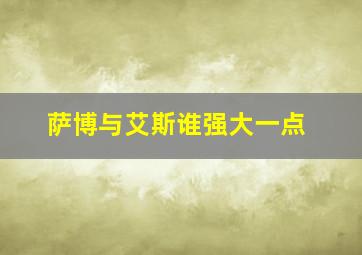 萨博与艾斯谁强大一点